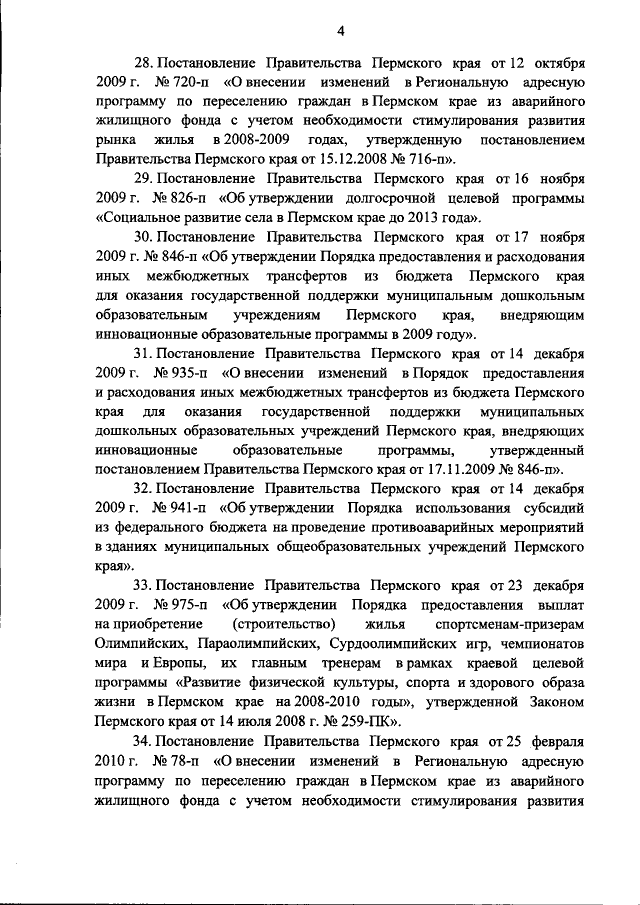 4

28. Постановление Правительства Пермского края от 12 октября 2009 г. № 720-п «О внесении изменений в Региональную адресную программу по переселению граждан в Пермском крае из аварийного жилищного фонда с учетом необходимости стимулирования развития рынка жилья в 2008-2009 годах, утвержденную постановлением Правительства Пермского края от 15.12.2008 № 716-п».

29. Постановление Правительства Пермского края от 16 ноября 2009 г. № 826-п «Об утверждении долгосрочной целевой программы «Социальное развитие села в Пермском крае до 2013 года».

30. Постановление Правительства Пермского края от 17 ноября 2009 г. № 846-п «Об утверждении Порядка предоставления и расходования иных межбюджетных трансфертов из бюджета Пермского края для оказания государственной поддержки муниципальным дошкольным образовательным учреждениям Пермского края, внедряющим инновационные образовательные программы в 2009 году».

31. Постановление Правительства Пермского края от 14 декабря 2009 г. № 935-п «О внесении изменений в Порядок предоставления и расходования иных межбюджетных трансфертов из бюджета Пермского края для оказания государственной поддержки муниципальных дошкольных образовательных учреждений Пермского края, внедряющих инновационные образовательные программы, утвержденный постановлением Правительства Пермского края от 17.11.2009 № 846-п».

32. Постановление Правительства Пермского края от 14 декабря 2009 г. № 941-п «Об утверждении Порядка использования субсидий из федерального бюджета на проведение противоаварийных мероприятий в зданиях муниципальных общеобразовательных учреждений Пермского края».

33. Постановление Правительства Пермского края от 23 декабря 2009 г. № 975-п «Об утверждении Порядка предоставления выплат на приобретение (строительство) жилья спортсменам-призерам Олимпийских, Параолимпийских, Сурдоолимпийских игр, чемпионатов мира и Европы, их главным тренерам в рамках краевой целевой программы «Развитие физической культуры, спорта и здорового образа жизни в Пермском крае на 2008-2010 годы», утвержденной Законом Пермского края от 14 июля 2008 г. № 259-ПК».

34. Постановление Правительства Пермского края от 25 февраля 2010 г. № 78-п «О внесении изменений в Региональную адресную программу по переселению граждан в Пермском крае из аварийного жилищного фонда с учетом необходимости стимулирования развития